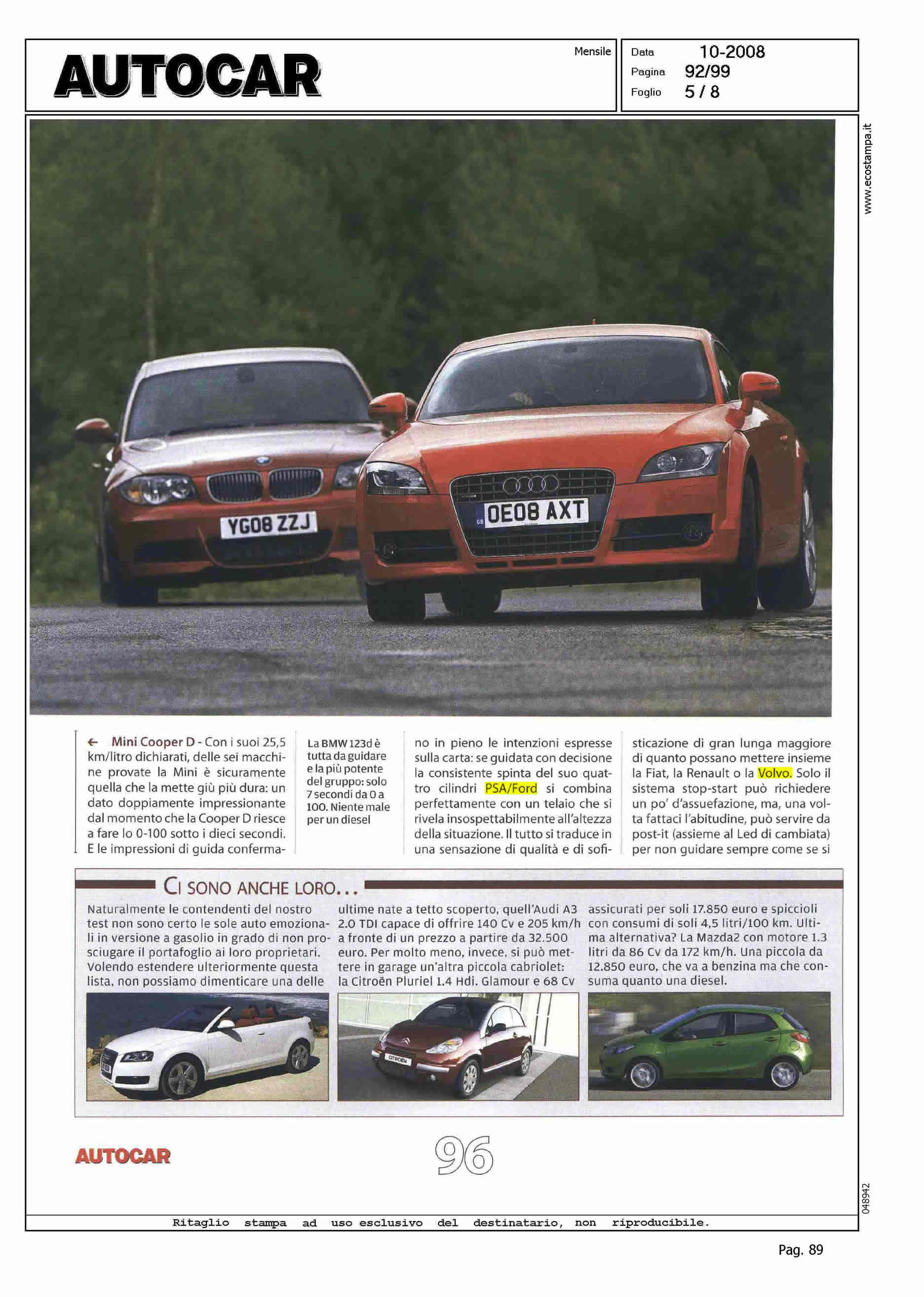 AUTOCAR

Mensile

Data 10-2008
Pagina 92/99
Foglio 5 / 8

www.ecostampa.it

YG08 ZZJ

OE08 AXT

← Mini Cooper D - Con i suoi 25,5 km/litro dichiarati, delle sei macchine provate la Mini è sicuramente quella che la mette giù più dura: un dato doppiamente impressionante dal momento che la Cooper D riesce a fare lo 0-100 sotto i dieci secondi. E le impressioni di guida conferma-

La BMW 123d è tutta da guidare e la più potente del gruppo: solo 7 secondi da 0 a 100. Niente male per un diesel

no in pieno le intenzioni espresse sulla carta: se guidata con decisione la consistente spinta del suo quattro cilindri PSA/Ford si combina perfettamente con un telaio che si rivela insospettabilmente all'altezza della situazione. Il tutto si traduce in una sensazione di qualità e di sofi-

sticazione di gran lunga maggiore di quanto possano mettere insieme la Fiat, la Renault o la Volvo. Solo il sistema stop-start può richiedere un po' d'assuefazione, ma, una volta fattaci l'abitudine, può servire da post-it (assieme al Led di cambiata) per non guidare sempre come se si

CI SONO ANCHE LORO...

Naturalmente le contendenti del nostro test non sono certo le sole auto emozionali in versione a gasolio in grado di non prosciugare il portafoglio ai loro proprietari. Volendo estendere ulteriormente questa lista, non possiamo dimenticare una delle

ultime nate a tetto scoperto, quell'Audi A3 2.0 TDI capace di offrire 140 Cv e 205 km/h a fronte di un prezzo a partire da 32.500 euro. Per molto meno, invece, si può mettere in garage un'altra piccola cabriolet: la Citroën Pluriel 1.4 Hdi. Glamour e 68 Cv

assicurati per soli 17.850 euro e spiccioli con consumi di soli 4,5 litri/100 km. Ultima alternativa? La Mazda2 con motore 1.3 litri da 86 Cv da 172 km/h. Una piccola da 12.850 euro, che va a benzina ma che consuma quanto una diesel.

AUTOCAR

96

048942

Ritaglio stampa ad uso esclusivo del destinatario, non riproducibile.

Pag. 89